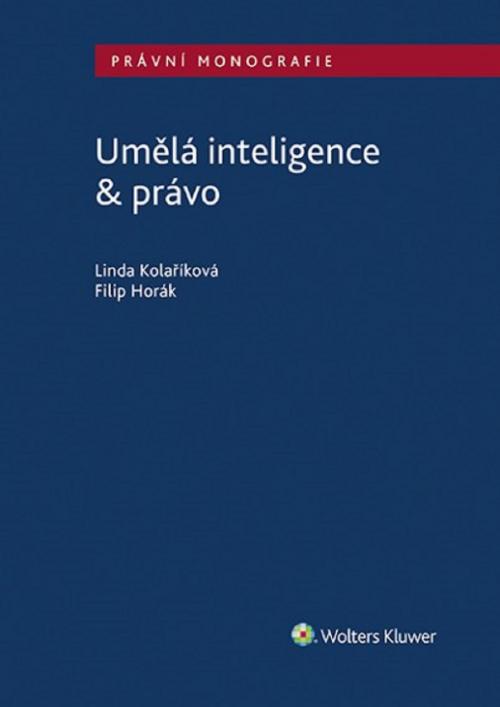 PRÁVNÍ MONOGRAFIE

Umělá inteligence & právo

Linda Kolaříková
Filip Horák

Wolters Kluwer